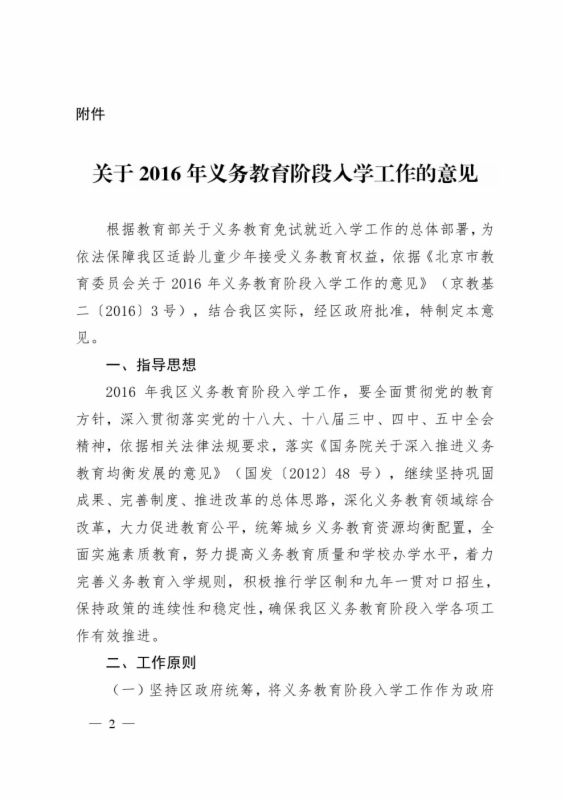 附件

关于 2016 年义务教育阶段入学工作的意见

根据教育部关于义务教育免试就近入学工作的总体部署，为依法保障我区适龄儿童少年接受义务教育权益，依据《北京市教育委员会关于 2016 年义务教育阶段入学工作的意见》（京教基二〔2016〕3 号），结合我区实际，经区政府批准，特制定本意见。

一、指导思想

2016 年我区义务教育阶段入学工作，要全面贯彻党的教育方针，深入贯彻落实党的十八大、十八届三中、四中、五中全会精神，依据相关法律法规要求，落实《国务院关于深入推进义务教育均衡发展的意见》（国发〔2012〕48 号），继续坚持巩固成果、完善制度、推进改革的总体思路，深化义务教育领域综合改革，大力促进教育公平，统筹城乡义务教育资源均衡配置，全面实施素质教育，努力提高义务教育质量和学校办学水平，着力完善义务教育入学规则，积极推行学区制和九年一贯对口招生，保持政策的连续性和稳定性，确保我区义务教育阶段入学各项工作有效推进。

二、工作原则

（一）坚持区政府统筹，将义务教育阶段入学工作作为政府

— 2 —